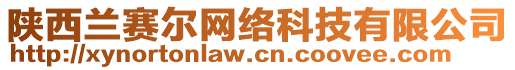 陕西兰赛尔网络科技有限公司
http://xynortonlaw.cn.coovee.com